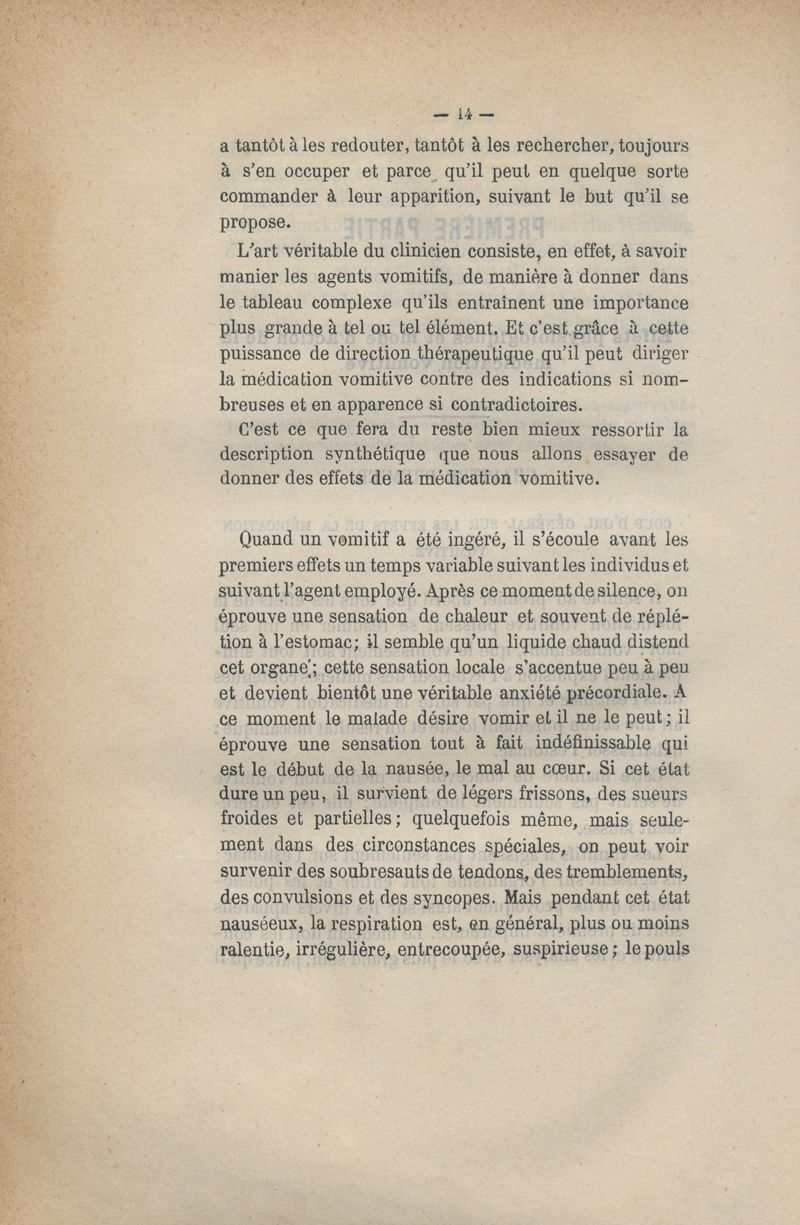 — 14 —

a tantôt à les redouter, tantôt à les rechercher, toujours à s'en occuper et parce qu'il peut en quelque sorte commander à leur apparition, suivant le but qu'il se propose.

L'art véritable du clinicien consiste, en effet, à savoir manier les agents vomitifs, de manière à donner dans le tableau complexe qu'ils entraînent une importance plus grande à tel ou tel élément. Et c'est grâce à cette puissance de direction thérapeutique qu'il peut diriger la médication vomitive contre des indications si nombreuses et en apparence si contradictoires.

C'est ce que fera du reste bien mieux ressortir la description synthétique que nous allons essayer de donner des effets de la médication vomitive.

Quand un vomitif a été ingéré, il s'écoule avant les premiers effets un temps variable suivant les individus et suivant l'agent employé. Après ce moment de silence, on éprouve une sensation de chaleur et souvent de réplétion à l'estomac; il semble qu'un liquide chaud distend cet organe; cette sensation locale s'accentue peu à peu et devient bientôt une véritable anxiété précordiale. A ce moment le malade désire vomir et il ne le peut; il éprouve une sensation tout à fait indéfinissable qui est le début de la nausée, le mal au cœur. Si cet état dure un peu, il survient de légers frissons, des sueurs froides et partielles; quelquefois même, mais seulement dans des circonstances spéciales, on peut voir survenir des soubresauts de tendons, des tremblements, des convulsions et des syncopes. Mais pendant cet état nauséeux, la respiration est, en général, plus ou moins ralentie, irrégulière, entrecoupée, suspirieuse; le pouls